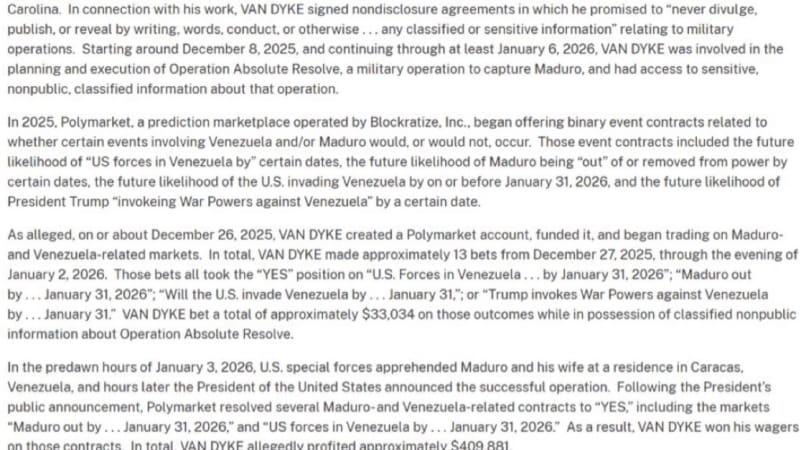 Carolina. In connection with his work, VAN DYKE signed nondisclosure agreements in which he promised to "never divulge, publish, or reveal by writing, words, conduct, or otherwise . . . any classified or sensitive information" relating to military operations. Starting around December 8, 2025, and continuing through at least January 6, 2026, VAN DYKE was involved in the planning and execution of Operation Absolute Resolve, a military operation to capture Maduro, and had access to sensitive, nonpublic, classified information about that operation.

In 2025, Polymarket, a prediction marketplace operated by Blockratize, Inc., began offering binary event contracts related to whether certain events involving Venezuela and/or Maduro would, or would not, occur. Those event contracts included the future likelihood of "US forces in Venezuela by" certain dates, the future likelihood of Maduro being "out" of or removed from power by certain dates, the future likelihood of the U.S. invading Venezuela by on or before January 31, 2026, and the future likelihood of President Trump "invokeing War Powers against Venezuela" by a certain date.

As alleged, on or about December 26, 2025, VAN DYKE created a Polymarket account, funded it, and began trading on Maduro- and Venezuela-related markets. In total, VAN DYKE made approximately 13 bets from December 27, 2025, through the evening of January 2, 2026. Those bets all took the "YES" position on "U.S. Forces in Venezuela . . . by January 31, 2026"; "Maduro out by . . . January 31, 2026"; "Will the U.S. invade Venezuela by . . . January 31,"; or "Trump invokes War Powers against Venezuela by . . . January 31." VAN DYKE bet a total of approximately $33,034 on those outcomes while in possession of classified nonpublic information about Operation Absolute Resolve.

In the predawn hours of January 3, 2026, U.S. special forces apprehended Maduro and his wife at a residence in Caracas, Venezuela, and hours later the President of the United States announced the successful operation. Following the President's public announcement, Polymarket resolved several Maduro-and Venezuela-related contracts to "YES," including the markets "Maduro out by . . . January 31, 2026," and "US forces in Venezuela by . . . January 31, 2026." As a result, VAN DYKE won his wagers on those contracts. In total, VAN DYKE allegedly profited approximately $409,881.